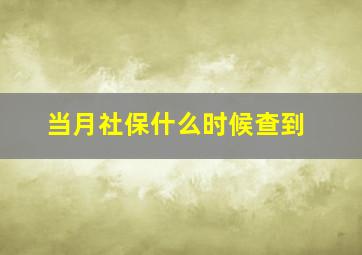 当月社保什么时候查到